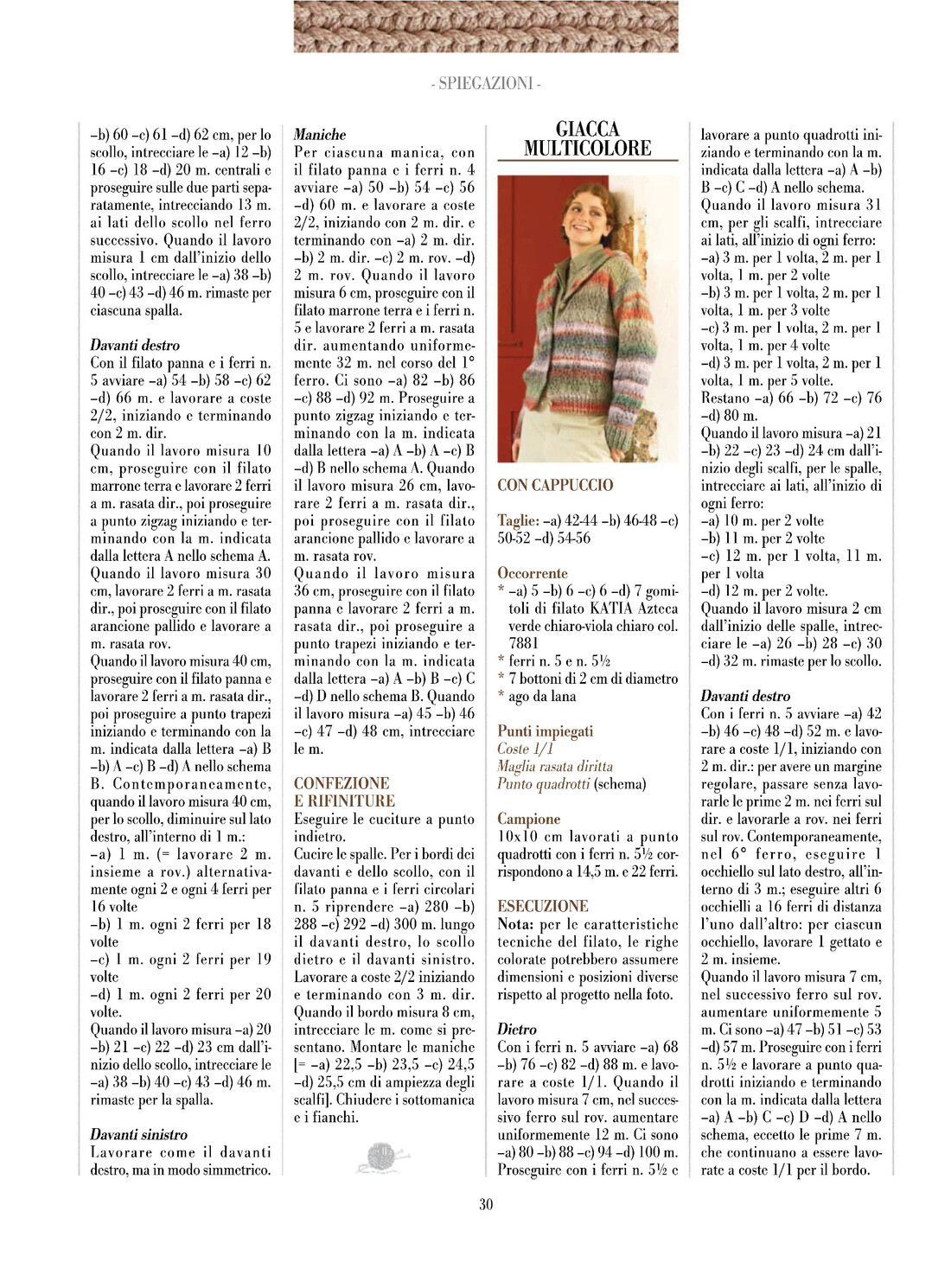 - SPIEGAZIONI -

–b) 60 –c) 61 –d) 62 cm, per lo scollo, intrecciare le –a) 12 –b) 16 –c) 18 –d) 20 m. centrali e proseguire sulle due parti separatamente, intrecciando 13 m. ai lati dello scollo nel ferro successivo. Quando il lavoro misura 1 cm dall'inizio dello scollo, intrecciare le –a) 38 –b) 40 –c) 43 –d) 46 m. rimaste per ciascuna spalla.

Davanti destro
Con il filato panna e i ferri n. 5 avviare –a) 54 –b) 58 –c) 62 –d) 66 m. e lavorare a coste 2/2, iniziando e terminando con 2 m. dir.
Quando il lavoro misura 10 cm, proseguire con il filato marrone terra e lavorare 2 ferri a m. rasata dir., poi proseguire a punto zigzag iniziando e terminando con la m. indicata dalla lettera A nello schema A. Quando il lavoro misura 30 cm, lavorare 2 ferri a m. rasata dir., poi proseguire con il filato arancione pallido e lavorare a m. rasata rov.
Quando il lavoro misura 40 cm, proseguire con il filato panna e lavorare 2 ferri a m. rasata dir., poi proseguire a punto trapezi iniziando e terminando con la m. indicata dalla lettera –a) B –b) A –c) B –d) A nello schema B. Contemporaneamente, quando il lavoro misura 40 cm, per lo scollo, diminuire sul lato destro, all'interno di 1 m.:
–a) 1 m. (= lavorare 2 m. insieme a rov.) alternativamente ogni 2 e ogni 4 ferri per 16 volte
–b) 1 m. ogni 2 ferri per 18 volte
–c) 1 m. ogni 2 ferri per 19 volte
–d) 1 m. ogni 2 ferri per 20 volte.
Quando il lavoro misura –a) 20 –b) 21 –c) 22 –d) 23 cm dall'inizio dello scollo, intrecciare le –a) 38 –b) 40 –c) 43 –d) 46 m. rimaste per la spalla.

Davanti sinistro
Lavorare come il davanti destro, ma in modo simmetrico.

Maniche
Per ciascuna manica, con il filato panna e i ferri n. 4 avviare –a) 50 –b) 54 –c) 56 –d) 60 m. e lavorare a coste 2/2, iniziando con 2 m. dir. e terminando con –a) 2 m. dir. –b) 2 m. dir. –c) 2 m. rov. –d) 2 m. rov. Quando il lavoro misura 6 cm, proseguire con il filato marrone terra e i ferri n. 5 e lavorare 2 ferri a m. rasata dir. aumentando uniformemente 32 m. nel corso del 1° ferro. Ci sono –a) 82 –b) 86 –c) 88 –d) 92 m. Proseguire a punto zigzag iniziando e terminando con la m. indicata dalla lettera –a) A –b) A –c) B –d) B nello schema A. Quando il lavoro misura 26 cm, lavorare 2 ferri a m. rasata dir., poi proseguire con il filato arancione pallido e lavorare a m. rasata rov.
Quando il lavoro misura 36 cm, proseguire con il filato panna e lavorare 2 ferri a m. rasata dir., poi proseguire a punto trapezi iniziando e terminando con la m. indicata dalla lettera –a) A –b) B –c) C –d) D nello schema B. Quando il lavoro misura –a) 45 –b) 46 –c) 47 –d) 48 cm, intrecciare le m.

CONFEZIONE E RIFINITURE
Eseguire le cuciture a punto indietro.
Cucire le spalle. Per i bordi dei davanti e dello scollo, con il filato panna e i ferri circolari n. 5 riprendere –a) 280 –b) 288 –c) 292 –d) 300 m. lungo il davanti destro, lo scollo dietro e il davanti sinistro. Lavorare a coste 2/2 iniziando e terminando con 3 m. dir. Quando il bordo misura 8 cm, intrecciare le m. come si presentano. Montare le maniche [= –a) 22,5 –b) 23,5 –c) 24,5 –d) 25,5 cm di ampiezza degli scalfi]. Chiudere i sottomanica e i fianchi.

GIACCA MULTICOLORE

CON CAPPUCCIO

Taglie: –a) 42-44 –b) 46-48 –c) 50-52 –d) 54-56

Occorrente
* –a) 5 –b) 6 –c) 6 –d) 7 gomitoli di filato KATIA Azteca verde chiaro-viola chiaro col. 7881
* ferri n. 5 e n. 5½
* 7 bottoni di 2 cm di diametro
* ago da lana

Punti impiegati
Coste 1/1
Maglia rasata diritta
Punto quadrotti (schema)

Campione
10x10 cm lavorati a punto quadrotti con i ferri n. 5½ corrispondono a 14,5 m. e 22 ferri.

ESECUZIONE
Nota: per le caratteristiche tecniche del filato, le righe colorate potrebbero assumere dimensioni e posizioni diverse rispetto al progetto nella foto.

Dietro
Con i ferri n. 5 avviare –a) 68 –b) 76 –c) 82 –d) 88 m. e lavorare a coste 1/1. Quando il lavoro misura 7 cm, nel successivo ferro sul rov. aumentare uniformemente 12 m. Ci sono –a) 80 –b) 88 –c) 94 –d) 100 m. Proseguire con i ferri n. 5½ e lavorare a punto quadrotti iniziando e terminando con la m. indicata dalla lettera –a) A –b) B –c) C –d) A nello schema.
Quando il lavoro misura 31 cm, per gli scalfi, intrecciare ai lati, all'inizio di ogni ferro:
–a) 3 m. per 1 volta, 2 m. per 1 volta, 1 m. per 2 volte
–b) 3 m. per 1 volta, 2 m. per 1 volta, 1 m. per 3 volte
–c) 3 m. per 1 volta, 2 m. per 1 volta, 1 m. per 4 volte
–d) 3 m. per 1 volta, 2 m. per 1 volta, 1 m. per 5 volte.
Restano –a) 66 –b) 72 –c) 76 –d) 80 m.
Quando il lavoro misura –a) 21 –b) 22 –c) 23 –d) 24 cm dall'inizio degli scalfi, per le spalle, intrecciare ai lati, all'inizio di ogni ferro:
–a) 10 m. per 2 volte
–b) 11 m. per 2 volte
–c) 12 m. per 1 volta, 11 m. per 1 volta
–d) 12 m. per 2 volte.
Quando il lavoro misura 2 cm dall'inizio delle spalle, intrecciare le –a) 26 –b) 28 –c) 30 –d) 32 m. rimaste per lo scollo.

Davanti destro
Con i ferri n. 5 avviare –a) 42 –b) 46 –c) 48 –d) 52 m. e lavorare a coste 1/1, iniziando con 2 m. dir.: per avere un margine regolare, passare senza lavorarle le prime 2 m. nei ferri sul dir. e lavorarle a rov. nei ferri sul rov. Contemporaneamente, nel 6° ferro, eseguire 1 occhiello sul lato destro, all'interno di 3 m.; eseguire altri 6 occhielli a 16 ferri di distanza l'uno dall'altro: per ciascun occhiello, lavorare 1 gettato e 2 m. insieme.
Quando il lavoro misura 7 cm, nel successivo ferro sul rov. aumentare uniformemente 5 m. Ci sono –a) 47 –b) 51 –c) 53 –d) 57 m. Proseguire con i ferri n. 5½ e lavorare a punto quadrotti iniziando e terminando con la m. indicata dalla lettera –a) A –b) C –c) D –d) A nello schema, eccetto le prime 7 m. che continuano a essere lavorate a coste 1/1 per il bordo.

30